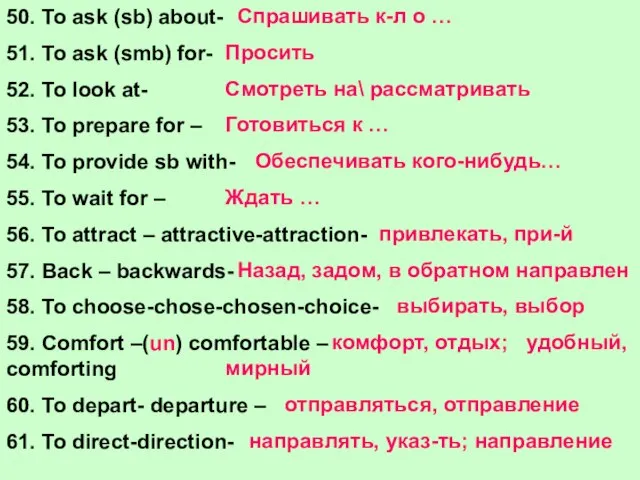 50. To ask (sb) about- Спрашивать к-л о …

51. To ask (smb) for- Просить

52. To look at- Смотреть на\ рассматривать

53. To prepare for – Готовиться к …

54. To provide sb with- Обеспечивать кого-нибудь…

55. To wait for – Ждать …

56. To attract – attractive-attraction- привлекать, при-й

57. Back – backwards- Назад, задом, в обратном направлен

58. To choose-chose-chosen-choice- выбирать, выбор

59. Comfort –(un) comfortable – comforting комфорт, отдых; удобный, мирный

60. To depart- departure – отправляться, отправление

61. To direct-direction- направлять, указ-ть; направление